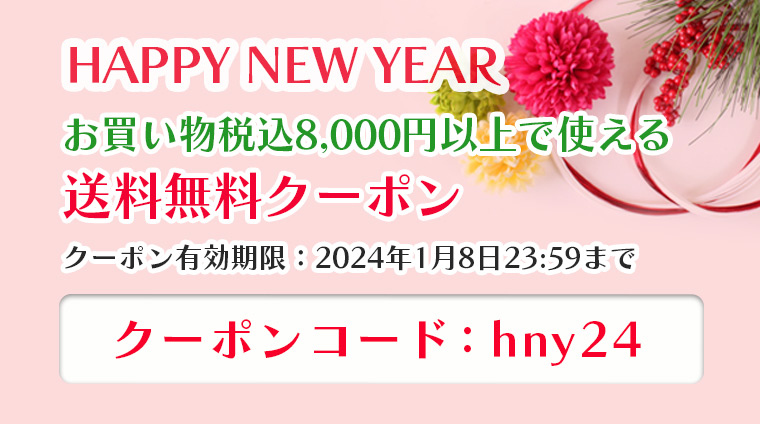 HAPPY NEW YEAR
お買い物税込8,000円以上で使える
送料無料クーポン
クーポン有効期限：2024年1月8日23:59まで

クーポンコード：hny24